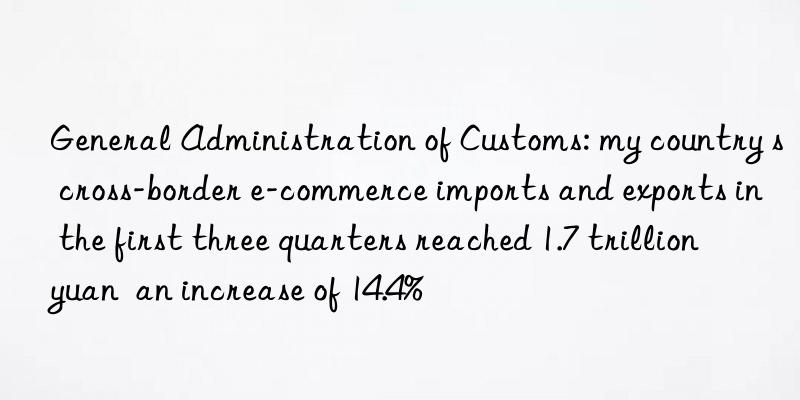 General Administration of Customs: my country s cross-border e-commerce imports and exports in the first three quarters reached 1.7 trillion yuan an increase of 14.4%